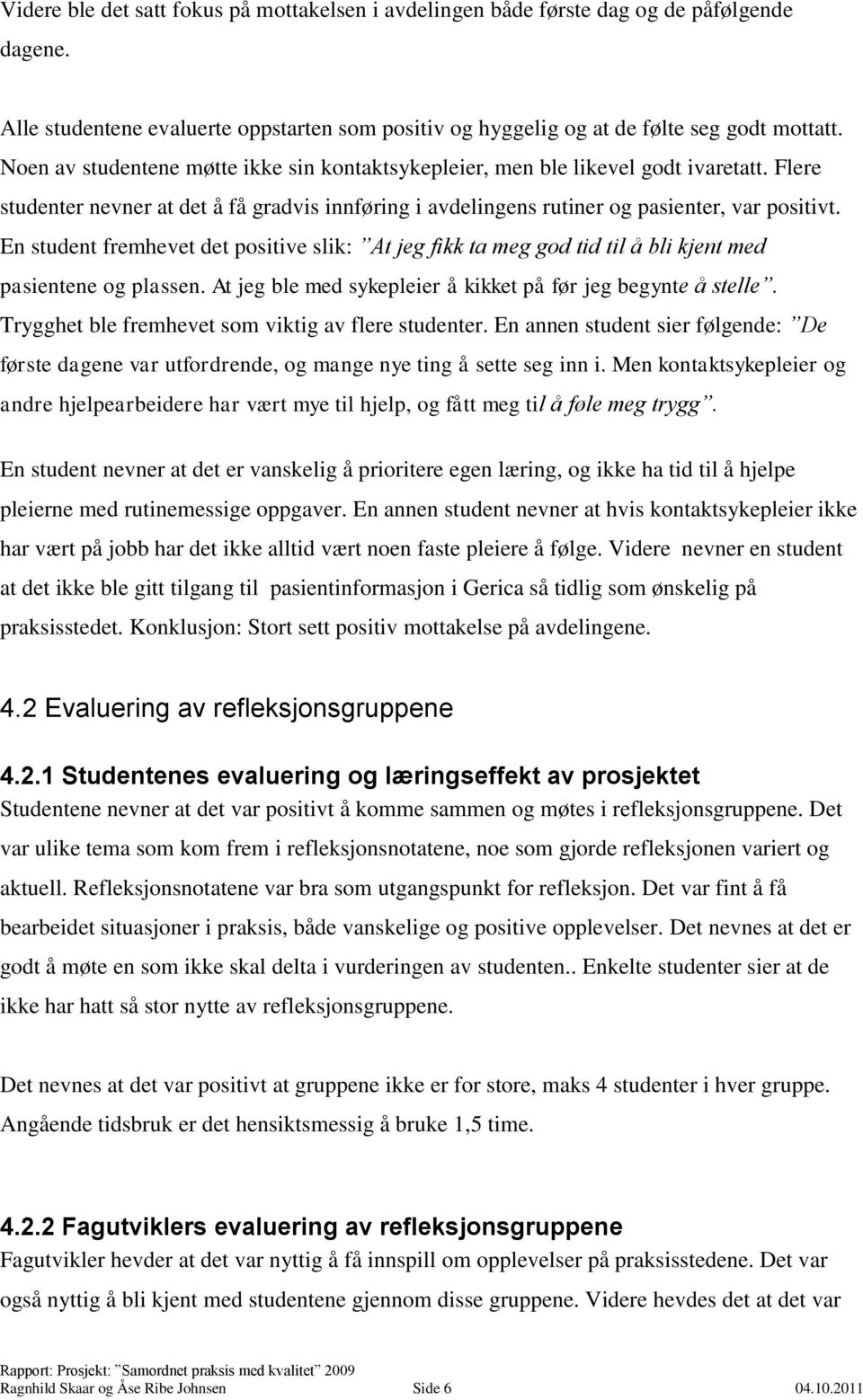 Videre ble det satt fokus på mottakelsen i avdelingen både første dag og de påfølgende dagene.

Alle studentene evaluerte oppstarten som positiv og hyggelig og at de følte seg godt mottatt. Noen av studentene møtte ikke sin kontaktsykepleier, men ble likevel godt ivaretatt. Flere studenter nevner at det å få gradvis innføring i avdelingens rutiner og pasienter, var positivt. En student fremhevet det positive slik: ”At jeg fikk ta meg god tid til å bli kjent med pasientene og plassen. At jeg ble med sykepleier å kikket på før jeg begynte å stelle”. Trygghet ble fremhevet som viktig av flere studenter. En annen student sier følgende: ”De første dagene var utfordrende, og mange nye ting å sette seg inn i. Men kontaktsykepleier og andre hjelpearbeidere har vært mye til hjelp, og fått meg til å føle meg trygg”.

En student nevner at det er vanskelig å prioritere egen læring, og ikke ha tid til å hjelpe pleierne med rutinemessige oppgaver. En annen student nevner at hvis kontaktsykepleier ikke har vært på jobb har det ikke alltid vært noen faste pleiere å følge. Videre nevner en student at det ikke ble gitt tilgang til pasientinformasjon i Gerica så tidlig som ønskelig på praksisstedet. Konklusjon: Stort sett positiv mottakelse på avdelingene.

4.2 Evaluering av refleksjonsgruppene

4.2.1 Studentenes evaluering og læringseffekt av prosjektet
Studentene nevner at det var positivt å komme sammen og møtes i refleksjonsgruppene. Det var ulike tema som kom frem i refleksjonsnotatene, noe som gjorde refleksjonen variert og aktuell. Refleksjonsnotatene var bra som utgangspunkt for refleksjon. Det var fint å få bearbeidet situasjoner i praksis, både vanskelige og positive opplevelser. Det nevnes at det er godt å møte en som ikke skal delta i vurderingen av studenten.. Enkelte studenter sier at de ikke har hatt så stor nytte av refleksjonsgruppene.

Det nevnes at det var positivt at gruppene ikke er for store, maks 4 studenter i hver gruppe. Angående tidsbruk er det hensiktsmessig å bruke 1,5 time.

4.2.2 Fagutviklers evaluering av refleksjonsgruppene
Fagutvikler hevder at det var nyttig å få innspill om opplevelser på praksisstedene. Det var også nyttig å bli kjent med studentene gjennom disse gruppene. Videre hevdes det at det var

Rapport: Prosjekt: ”Samordnet praksis med kvalitet” 2009
Ragnhild Skaar og Åse Ribe Johnsen Side 6 04.10.2011